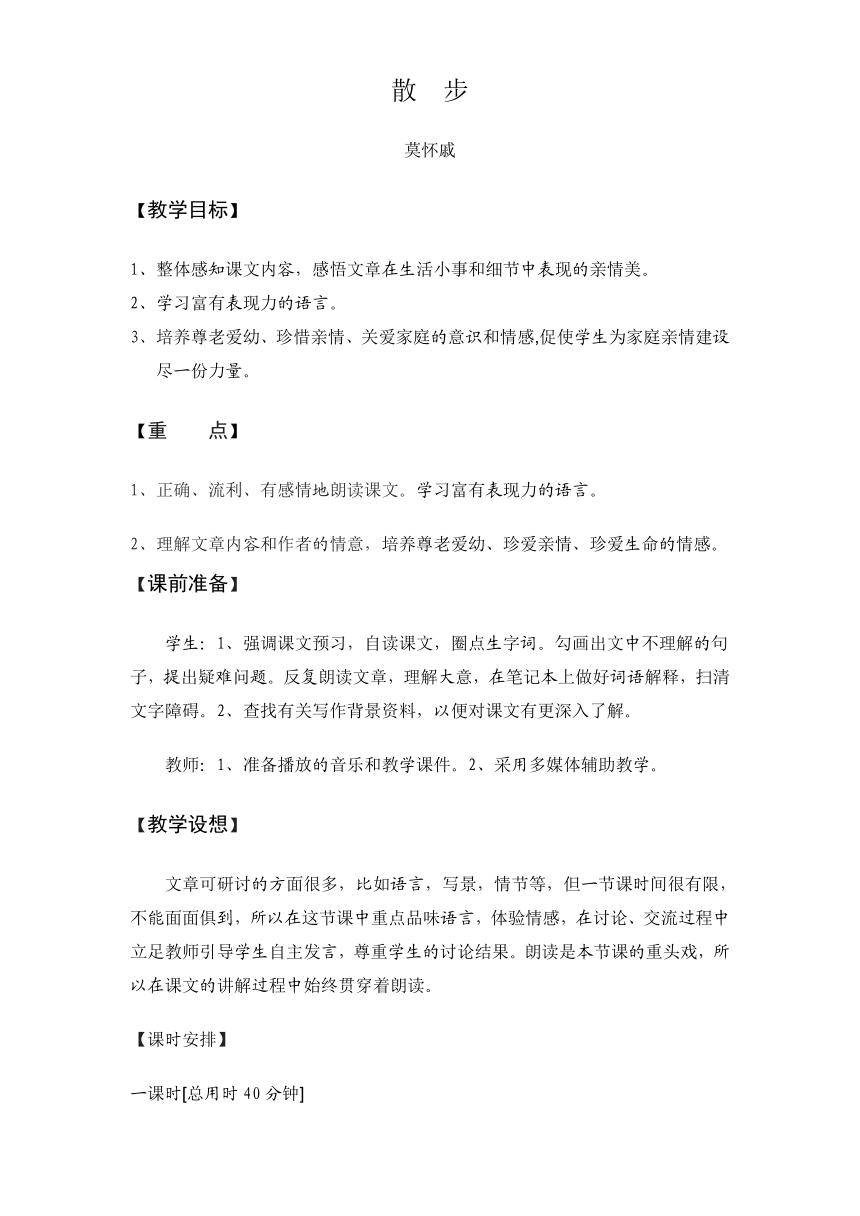 散 步

莫怀戚

【教学目标】

1、整体感知课文内容，感悟文章在生活小事和细节中表现的亲情美。
2、学习富有表现力的语言。
3、培养尊老爱幼、珍惜亲情、关爱家庭的意识和情感,促使学生为家庭亲情建设尽一份力量。

【重 点】

1、正确、流利、有感情地朗读课文。学习富有表现力的语言。

2、理解文章内容和作者的情意，培养尊老爱幼、珍爱亲情、珍爱生命的情感。

【课前准备】

学生：1、强调课文预习，自读课文，圈点生字词。勾画出文中不理解的句子，提出疑难问题。反复朗读文章，理解大意，在笔记本上做好词语解释，扫清文字障碍。2、查找有关写作背景资料，以便对课文有更深入了解。

教师：1、准备播放的音乐和教学课件。2、采用多媒体辅助教学。

【教学设想】

文章可研讨的方面很多，比如语言，写景，情节等，但一节课时间很有限，不能面面俱到，所以在这节课中重点品味语言，体验情感，在讨论、交流过程中立足教师引导学生自主发言，尊重学生的讨论结果。朗读是本节课的重头戏，所以在课文的讲解过程中始终贯穿着朗读。

【课时安排】

一课时[总用时 40 分钟]